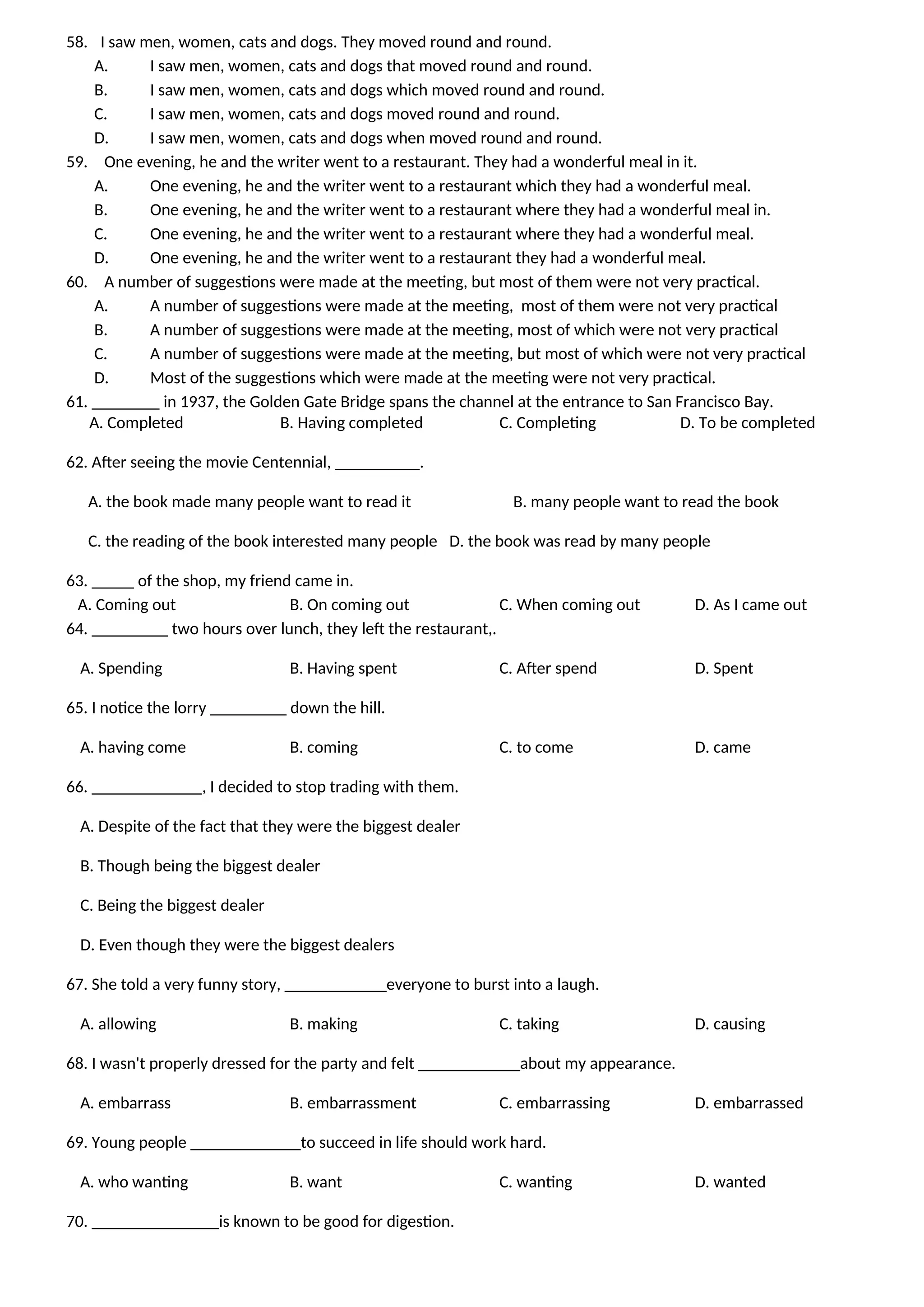 58. I saw men, women, cats and dogs. They moved round and round.

A. I saw men, women, cats and dogs that moved round and round.

B. I saw men, women, cats and dogs which moved round and round.

C. I saw men, women, cats and dogs moved round and round.

D. I saw men, women, cats and dogs when moved round and round.

59. One evening, he and the writer went to a restaurant. They had a wonderful meal in it.

A. One evening, he and the writer went to a restaurant which they had a wonderful meal.

B. One evening, he and the writer went to a restaurant where they had a wonderful meal in.

C. One evening, he and the writer went to a restaurant where they had a wonderful meal.

D. One evening, he and the writer went to a restaurant they had a wonderful meal.

60. A number of suggestions were made at the meeting, but most of them were not very practical.

A. A number of suggestions were made at the meeting, most of them were not very practical

B. A number of suggestions were made at the meeting, most of which were not very practical

C. A number of suggestions were made at the meeting, but most of which were not very practical

D. Most of the suggestions which were made at the meeting were not very practical.

61. ________ in 1937, the Golden Gate Bridge spans the channel at the entrance to San Francisco Bay.

A. Completed B. Having completed C. Completing D. To be completed

62. After seeing the movie Centennial, __________.

A. the book made many people want to read it B. many people want to read the book

C. the reading of the book interested many people D. the book was read by many people

63. _____ of the shop, my friend came in.

A. Coming out B. On coming out C. When coming out D. As I came out

64. _________ two hours over lunch, they left the restaurant,.

A. Spending B. Having spent C. After spend D. Spent

65. I notice the lorry _________ down the hill.

A. having come B. coming C. to come D. came

66. _____________, I decided to stop trading with them.

A. Despite of the fact that they were the biggest dealer

B. Though being the biggest dealer

C. Being the biggest dealer

D. Even though they were the biggest dealers

67. She told a very funny story, ____________everyone to burst into a laugh.

A. allowing B. making C. taking D. causing

68. I wasn't properly dressed for the party and felt ____________about my appearance.

A. embarrass B. embarrassment C. embarrassing D. embarrassed

69. Young people _____________to succeed in life should work hard.

A. who wanting B. want C. wanting D. wanted

70. _______________is known to be good for digestion.